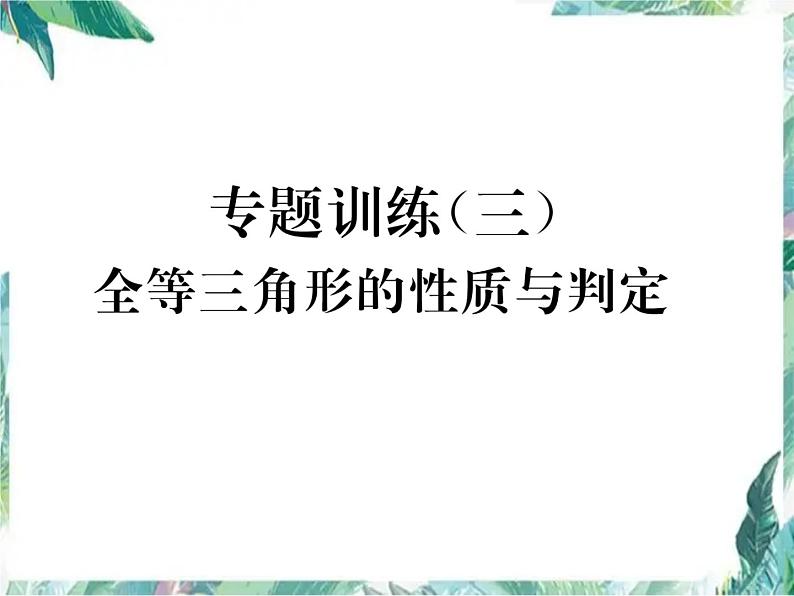 专题训练（三）
全等三角形的性质与判定